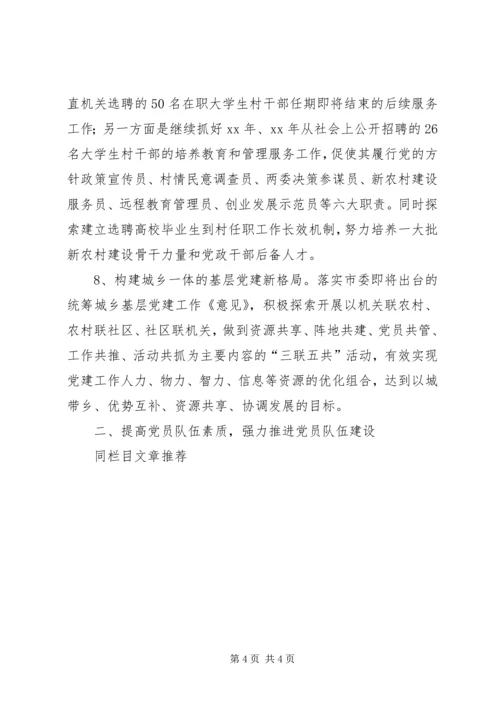 直机关选聘的50名在职大学生村干部任期即将结束的后续服务工作；另一方面是继续抓好xx年、xx年从社会上公开招聘的26名大学生村干部的培养教育和管理服务工作，促使其履行党的方针政策宣传员、村情民意调查员、两委决策参谋员、新农村建设服务员、远程教育管理员、创业发展示范员等六大职责。同时探索建立选聘高校毕业生到村任职工作长效机制，努力培养一大批新农村建设骨干力量和党政干部后备人才。

8、构建城乡一体的基层党建新格局。落实市委即将出台的统筹城乡基层党建工作《意见》，积极探索开展以机关联农村、农村联社区、社区联机关，做到资源共享、阵地共建、党员共管、工作共推、活动共抓为主要内容的“三联五共”活动，有效实现党建工作人力、物力、智力、信息等资源的优化组合，达到以城带乡、优势互补、资源共享、协调发展的目标。

二、提高党员队伍素质，强力推进党员队伍建设

同栏目文章推荐

第4页 共4页